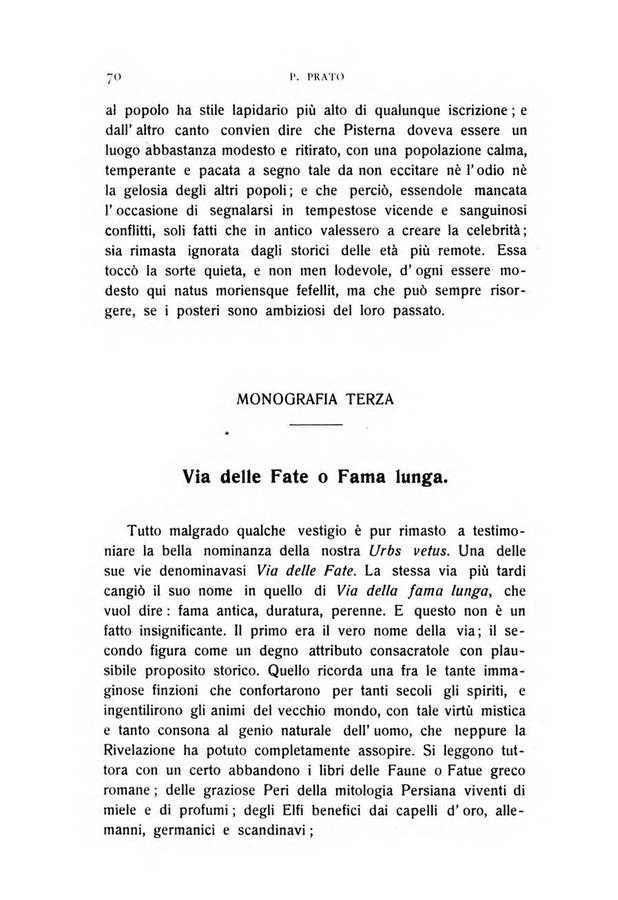 70 P. PRATO

al popolo ha stile lapidario più alto di qualunque iscrizione; e dall' altro canto convien dire che Pisterna doveva essere un luogo abbastanza modesto e ritirato, con una popolazione calma, temperante e pacata a segno tale da non eccitare nè l' odio nè la gelosia degli altri popoli; e che perciò, essendole mancata l' occasione di segnalarsi in tempestose vicende e sanguinosi conflitti, soli fatti che in antico valessero a creare la celebrità; sia rimasta ignorata dagli storici delle età più remote. Essa toccò la sorte quieta, e non men lodevole, d' ogni essere modesto qui natus moriensque fefellit, ma che può sempre risorgere, se i posteri sono ambiziosi del loro passato.

MONOGRAFIA TERZA

Via delle Fate o Fama lunga.

Tutto malgrado qualche vestigio è pur rimasto a testimoniare la bella nominanza della nostra Urbs vetus. Una delle sue vie denominavasi Via delle Fate. La stessa via più tardi cangiò il suo nome in quello di Via della fama lunga, che vuol dire: fama antica, duratura, perenne. E questo non è un fatto insignificante. Il primo era il vero nome della via; il secondo figura come un degno attributo consacratole con plausibile proposito storico. Quello ricorda una fra le tante immaginose finzioni che confortarono per tanti secoli gli spiriti, e ingentilirono gli animi del vecchio mondo, con tale virtù mistica e tanto consona al genio naturale dell' uomo, che neppure la Rivelazione ha potuto completamente assopire. Si leggono tuttora con un certo abbandono i libri delle Faune o Fatue greco romane; delle graziose Peri della mitologia Persiana viventi di miele e di profumi; degli Elfi benefici dai capelli d' oro, allemanni, germanici e scandinavi;